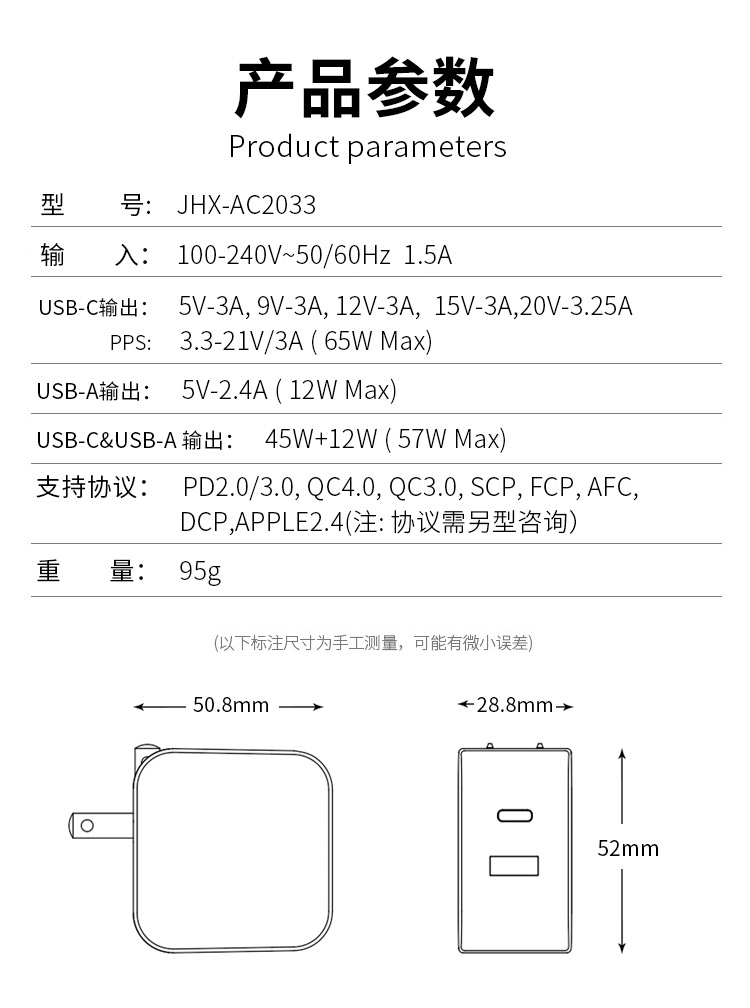 产品参数
Product parameters

型 号: JHX-AC2033

输 入: 100-240V~50/60Hz 1.5A

USB-C输出: 5V-3A, 9V-3A, 12V-3A, 15V-3A,20V-3.25A
PPS: 3.3-21V/3A ( 65W Max)

USB-A输出: 5V-2.4A ( 12W Max)

USB-C&USB-A 输出: 45W+12W ( 57W Max)

支持协议: PD2.0/3.0, QC4.0, QC3.0, SCP, FCP, AFC, DCP,APPLE2.4(注: 协议需另型咨询)

重 量: 95g

(以下标注尺寸为手工测量，可能有微小误差)

50.8mm

28.8mm

52mm